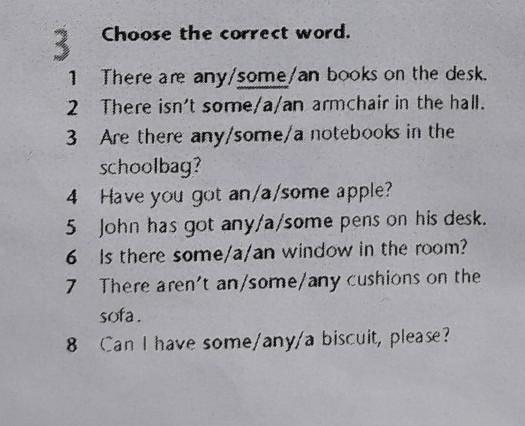 3 Choose the correct word.

1 There are any/some/an books on the desk.
2 There isn't some/a/an armchair in the hall.
3 Are there any/some/a notebooks in the schoolbag?
4 Have you got an/a/some apple?
5 John has got any/a/some pens on his desk.
6 Is there some/a/an window in the room?
7 There aren't an/some/any cushions on the sofa.
8 Can I have some/any/a biscuit, please?